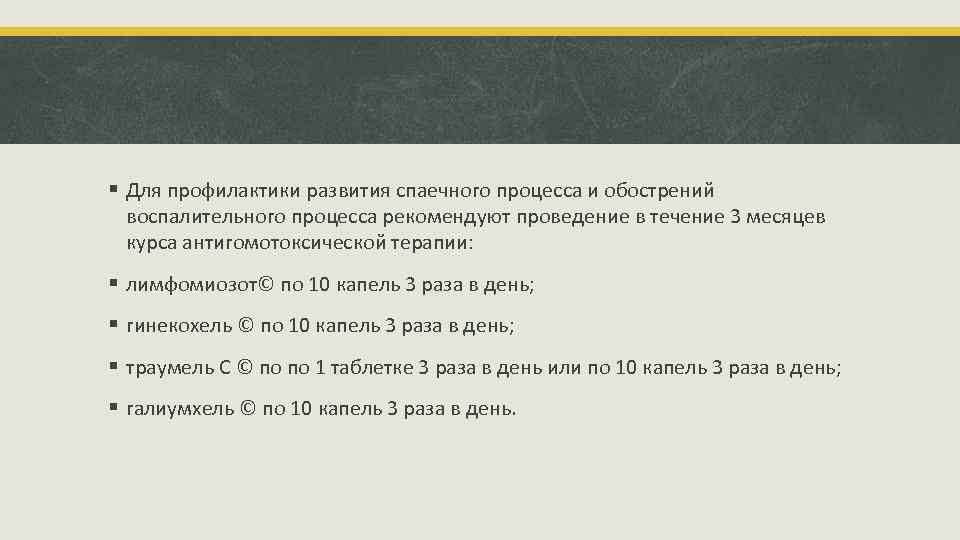 ▪ Для профилактики развития спаечного процесса и обострений воспалительного процесса рекомендуют проведение в течение 3 месяцев курса антигомотоксической терапии:

▪ лимфомиозот© по 10 капель 3 раза в день;

▪ гинекохель © по 10 капель 3 раза в день;

▪ траумель С © по по 1 таблетке 3 раза в день или по 10 капель 3 раза в день;

▪ галиумхель © по 10 капель 3 раза в день.